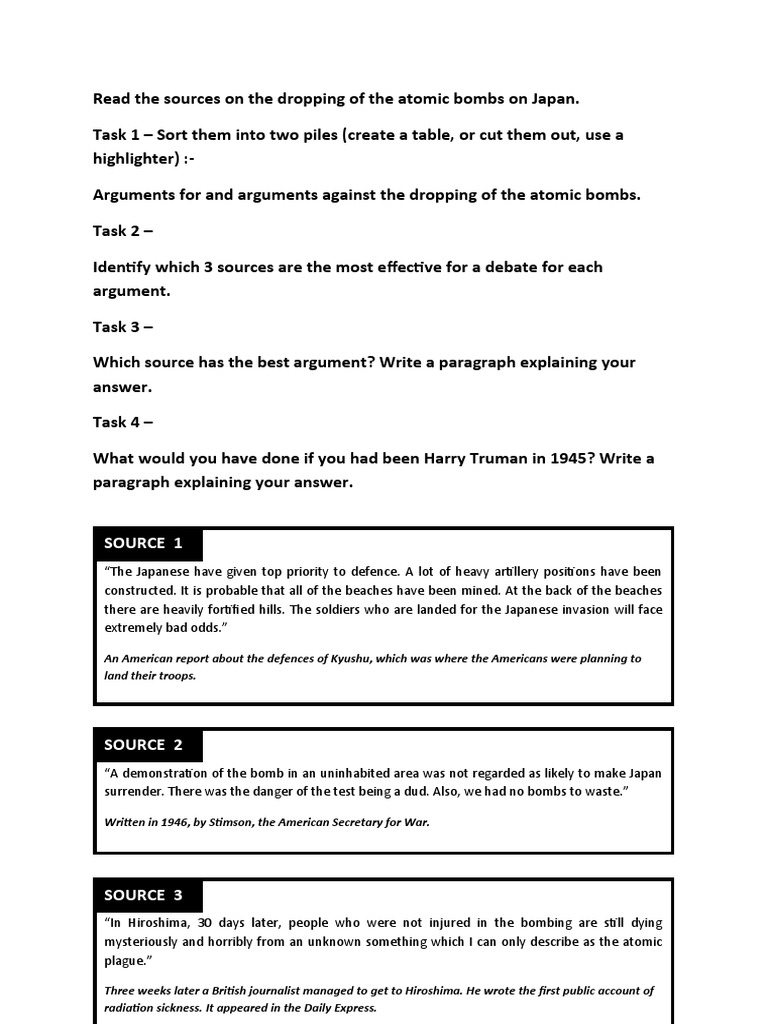 Read the sources on the dropping of the atomic bombs on Japan.

Task 1 – Sort them into two piles (create a table, or cut them out, use a highlighter) :-

Arguments for and arguments against the dropping of the atomic bombs.

Task 2 –

Identify which 3 sources are the most effective for a debate for each argument.

Task 3 –

Which source has the best argument? Write a paragraph explaining your answer.

Task 4 –

What would you have done if you had been Harry Truman in 1945? Write a paragraph explaining your answer.

SOURCE 1

"The Japanese have given top priority to defence. A lot of heavy artillery positions have been constructed. It is probable that all of the beaches have been mined. At the back of the beaches there are heavily fortified hills. The soldiers who are landed for the Japanese invasion will face extremely bad odds."

An American report about the defences of Kyushu, which was where the Americans were planning to land their troops.

SOURCE 2

"A demonstration of the bomb in an uninhabited area was not regarded as likely to make Japan surrender. There was the danger of the test being a dud. Also, we had no bombs to waste."

Written in 1946, by Stimson, the American Secretary for War.

SOURCE 3

"In Hiroshima, 30 days later, people who were not injured in the bombing are still dying mysteriously and horribly from an unknown something which I can only describe as the atomic plague."

Three weeks later a British journalist managed to get to Hiroshima. He wrote the first public account of radiation sickness. It appeared in the Daily Express.